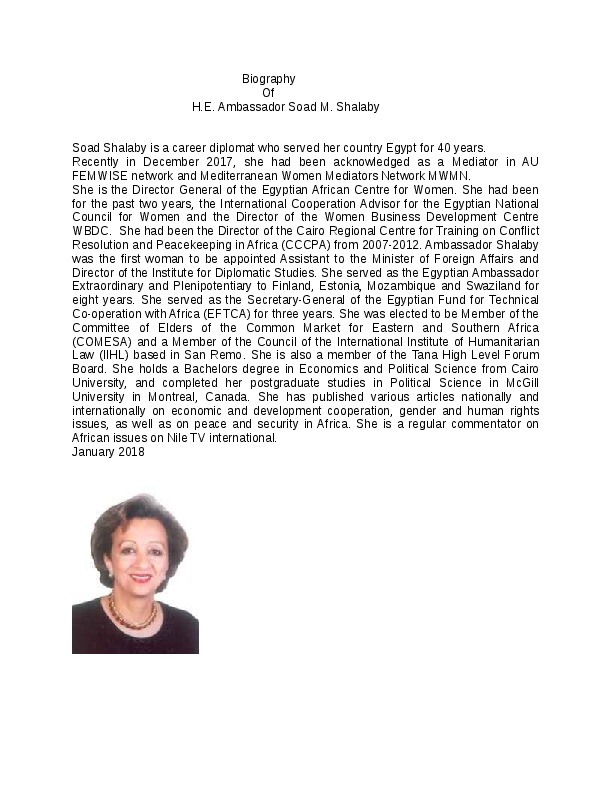 Biography
Of
H.E. Ambassador Soad M. Shalaby

Soad Shalaby is a career diplomat who served her country Egypt for 40 years.
Recently in December 2017, she had been acknowledged as a Mediator in AU FEMWISE network and Mediterranean Women Mediators Network MWMN.
She is the Director General of the Egyptian African Centre for Women. She had been for the past two years, the International Cooperation Advisor for the Egyptian National Council for Women and the Director of the Women Business Development Centre WBDC. She had been the Director of the Cairo Regional Centre for Training on Conflict Resolution and Peacekeeping in Africa (CCCPA) from 2007-2012. Ambassador Shalaby was the first woman to be appointed Assistant to the Minister of Foreign Affairs and Director of the Institute for Diplomatic Studies. She served as the Egyptian Ambassador Extraordinary and Plenipotentiary to Finland, Estonia, Mozambique and Swaziland for eight years. She served as the Secretary-General of the Egyptian Fund for Technical Co-operation with Africa (EFTCA) for three years. She was elected to be Member of the Committee of Elders of the Common Market for Eastern and Southern Africa (COMESA) and a Member of the Council of the International Institute of Humanitarian Law (IIHL) based in San Remo. She is also a member of the Tana High Level Forum Board. She holds a Bachelors degree in Economics and Political Science from Cairo University, and completed her postgraduate studies in Political Science in McGill University in Montreal, Canada. She has published various articles nationally and internationally on economic and development cooperation, gender and human rights issues, as well as on peace and security in Africa. She is a regular commentator on African issues on Nile TV international.
January 2018